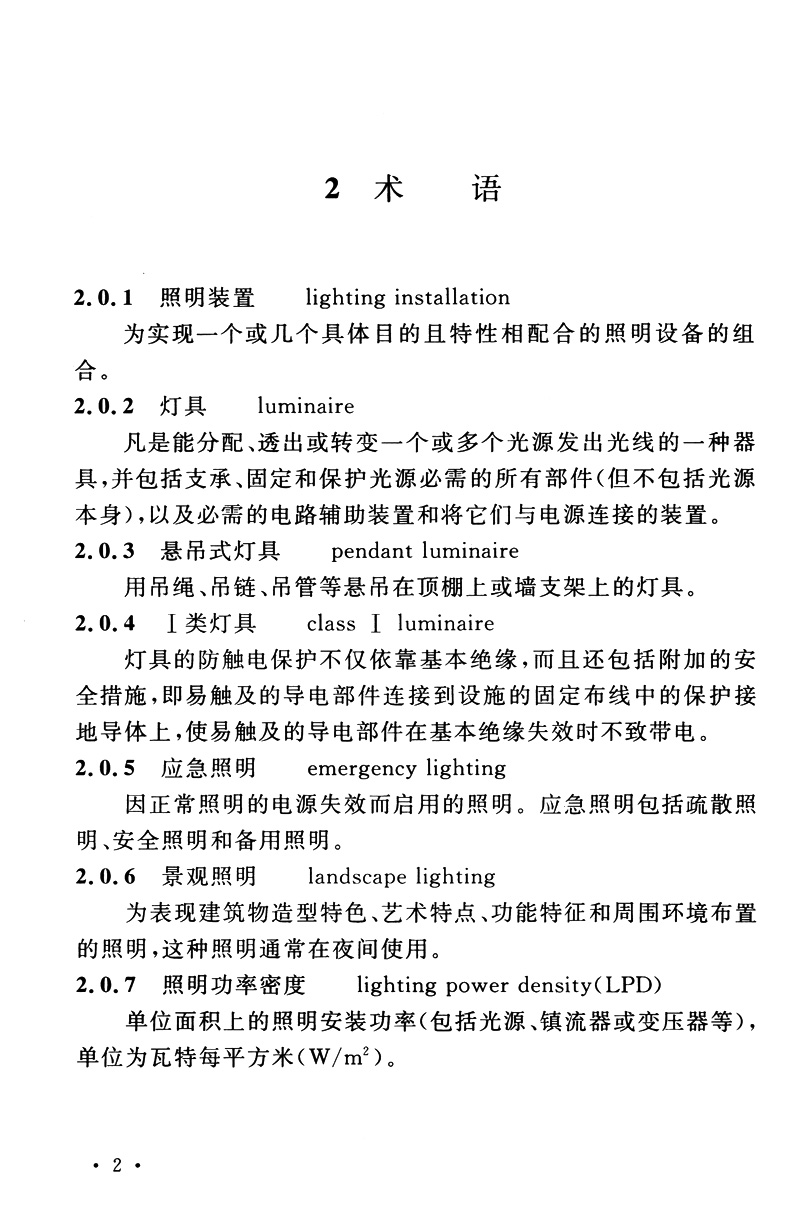 2 术　语

2.0.1　照明装置　lighting installation

为实现一个或几个具体目的且特性相配合的照明设备的组合。

2.0.2　灯具　luminaire

凡是能分配、透出或转变一个或多个光源发出光线的一种器具，并包括支承、固定和保护光源必需的所有部件（但不包括光源本身），以及必需的电路辅助装置和将它们与电源连接的装置。

2.0.3　悬吊式灯具　pendant luminaire

用吊绳、吊链、吊管等悬吊在顶棚上或墙支架上的灯具。

2.0.4　Ⅰ类灯具　class Ⅰ luminaire

灯具的防触电保护不仅依靠基本绝缘，而且还包括附加的安全措施，即易触及的导电部件连接到设施的固定布线中的保护接地导体上，使易触及的导电部件在基本绝缘失效时不致带电。

2.0.5　应急照明　emergency lighting

因正常照明的电源失效而启用的照明。应急照明包括疏散照明、安全照明和备用照明。

2.0.6　景观照明　landscape lighting

为表现建筑物造型特色、艺术特点、功能特征和周围环境布置的照明，这种照明通常在夜间使用。

2.0.7　照明功率密度　lighting power density(LPD)

单位面积上的照明安装功率（包括光源、镇流器或变压器等），单位为瓦特每平方米（$W/m^2$）。

· 2 ·